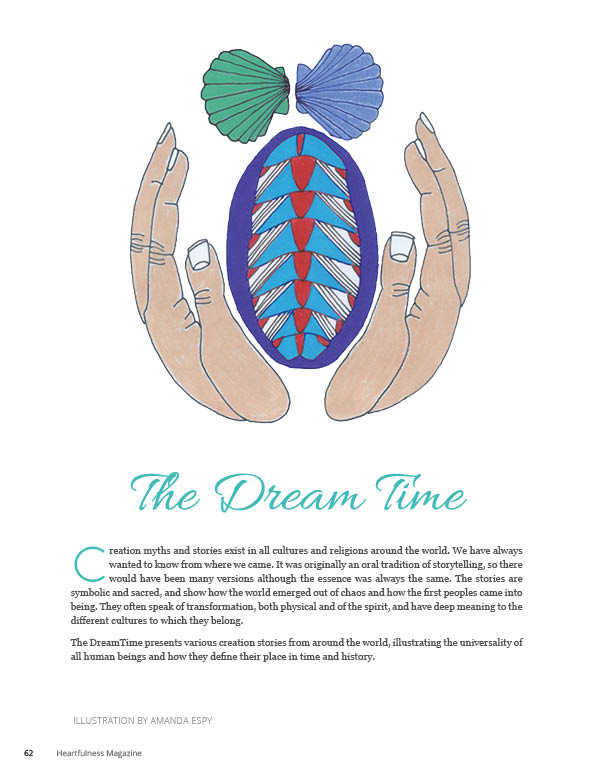 The Dream Time

Creation myths and stories exist in all cultures and religions around the world. We have always wanted to know from where we came. It was originally an oral tradition of storytelling, so there would have been many versions although the essence was always the same. The stories are symbolic and sacred, and show how the world emerged out of chaos and how the first peoples came into being. They often speak of transformation, both physical and of the spirit, and have deep meaning to the different cultures to which they belong.

The DreamTime presents various creation stories from around the world, illustrating the universality of all human beings and how they define their place in time and history.

ILLUSTRATION BY AMANDA ESPY

62 Heartfulness Magazine